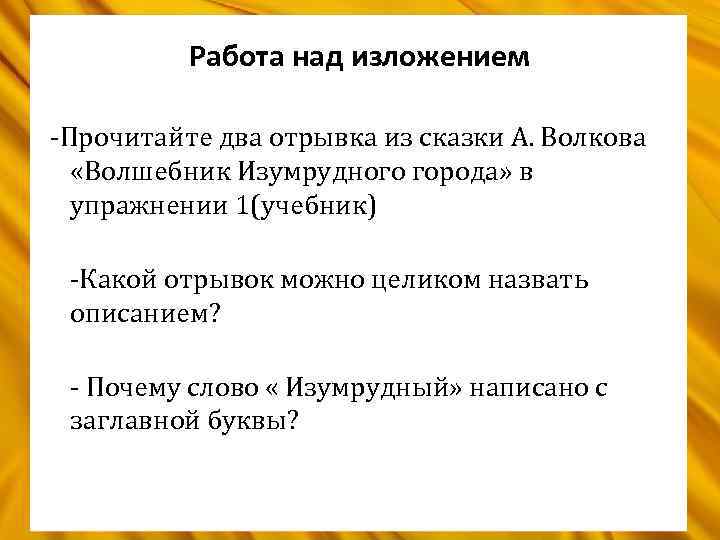 Работа над изложением

-Прочитайте два отрывка из сказки А. Волкова «Волшебник Изумрудного города» в упражнении 1(учебник)

-Какой отрывок можно целиком назвать описанием?

- Почему слово « Изумрудный» написано с заглавной буквы?